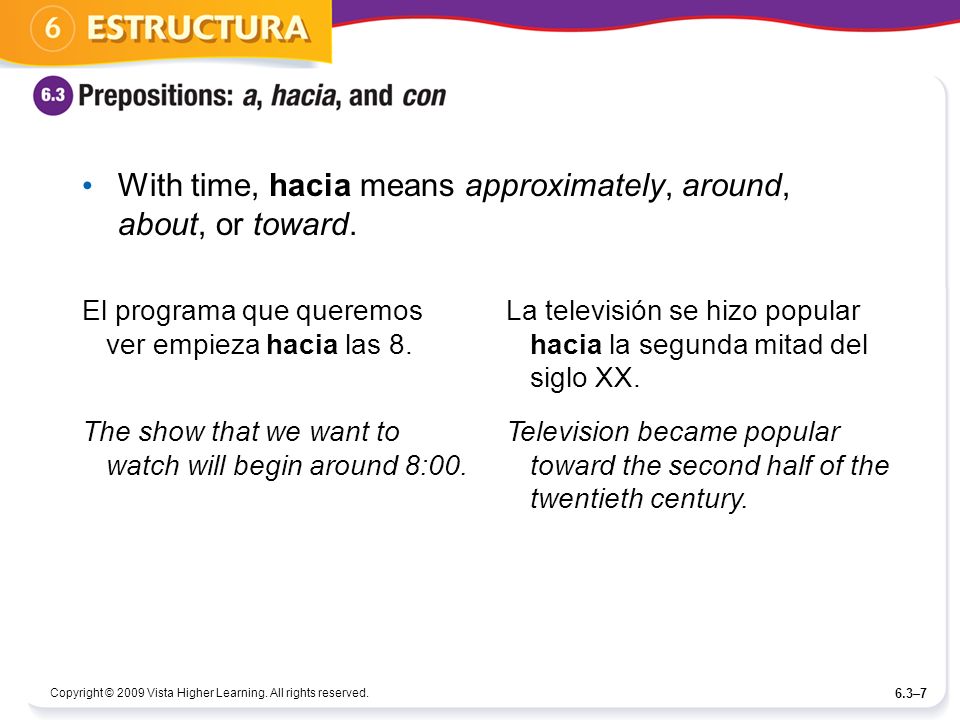 6 ESTRUCTURA

6.3 Prepositions: a, hacia, and con

• With time, hacia means approximately, around, about, or toward.

El programa que queremos ver empieza hacia las 8.

The show that we want to watch will begin around 8:00.

La televisión se hizo popular hacia la segunda mitad del siglo XX.

Television became popular toward the second half of the twentieth century.

Copyright © 2009 Vista Higher Learning. All rights reserved.

6.3–7